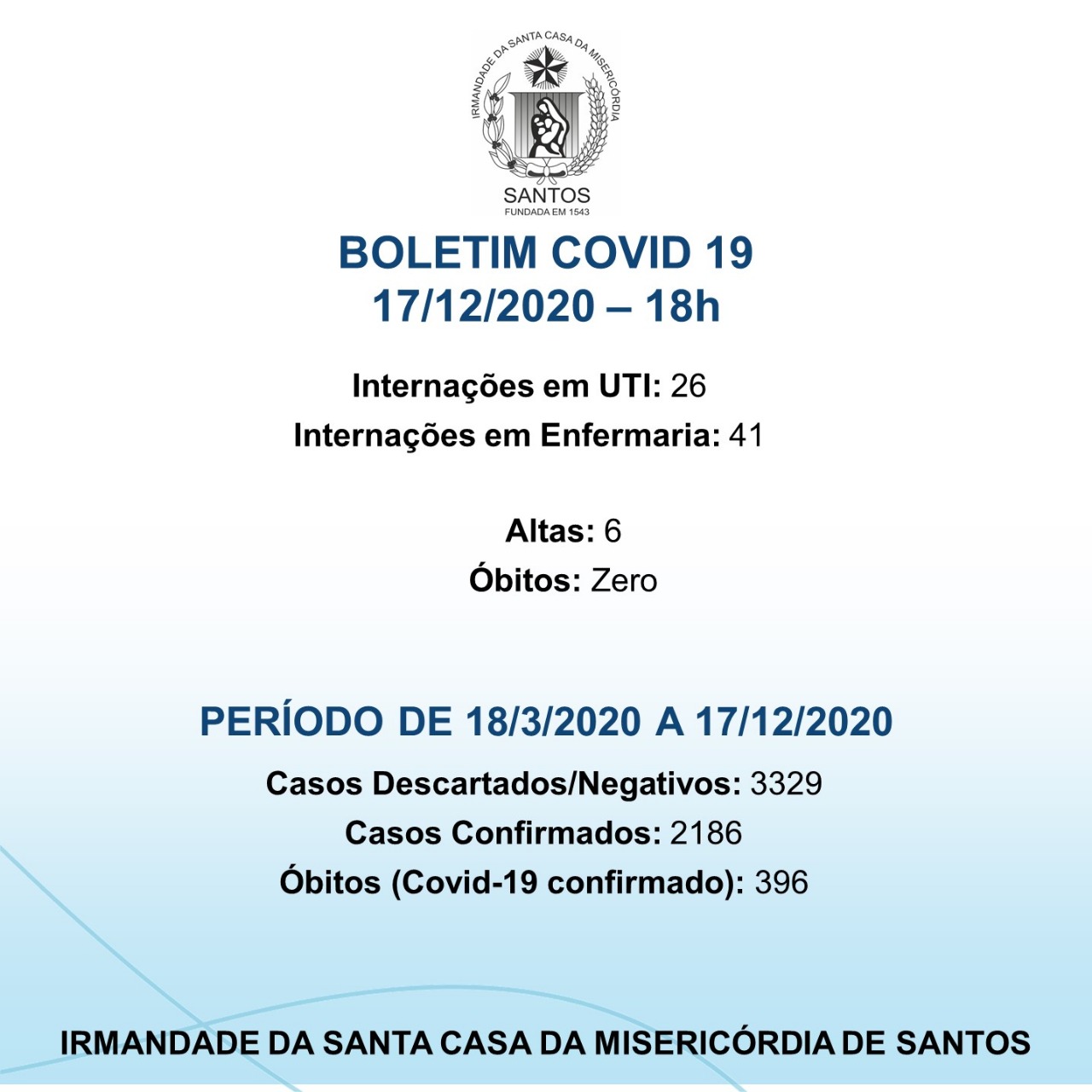 IRMANDADE DA SANTA CASA DA MISERICÓRDIA
SANTOS
FUNDADA EM 1543

BOLETIM COVID 19
17/12/2020 – 18h

Internações em UTI: 26
Internações em Enfermaria: 41

Altas: 6
Óbitos: Zero

PERÍODO DE 18/3/2020 A 17/12/2020
Casos Descartados/Negativos: 3329
Casos Confirmados: 2186
Óbitos (Covid-19 confirmado): 396

IRMANDADE DA SANTA CASA DA MISERICÓRDIA DE SANTOS